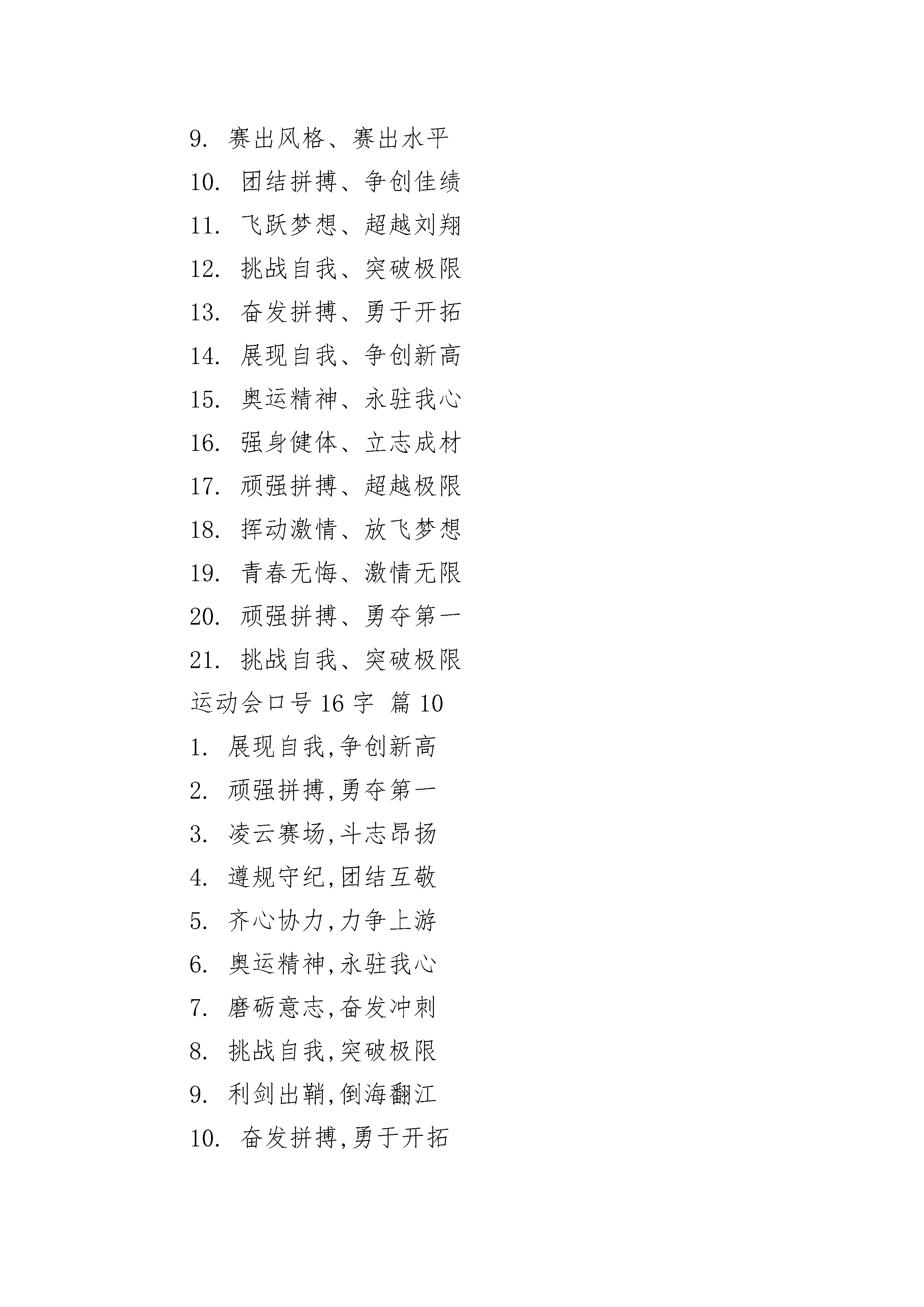 9. 赛出风格、赛出水平

10. 团结拼搏、争创佳绩

11. 飞跃梦想、超越刘翔

12. 挑战自我、突破极限

13. 奋发拼搏、勇于开拓

14. 展现自我、争创新高

15. 奥运精神、永驻我心

16. 强身健体、立志成材

17. 顽强拼搏、超越极限

18. 挥动激情、放飞梦想

19. 青春无悔、激情无限

20. 顽强拼搏、勇夺第一

21. 挑战自我、突破极限

运动会口号 16 字 篇 10

1. 展现自我,争创新高

2. 顽强拼搏,勇夺第一

3. 凌云赛场,斗志昂扬

4. 遵规守纪,团结互敬

5. 齐心协力,力争上游

6. 奥运精神,永驻我心

7. 磨砺意志,奋发冲刺

8. 挑战自我,突破极限

9. 利剑出鞘,倒海翻江

10. 奋发拼搏,勇于开拓